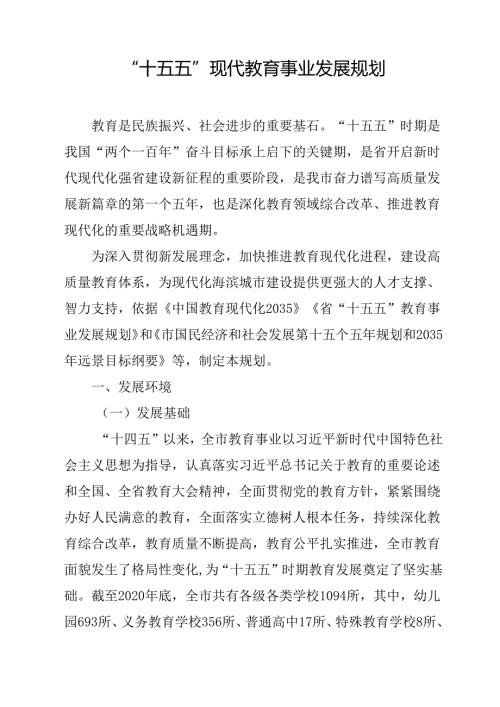 “十五五”现代教育事业发展规划

教育是民族振兴、社会进步的重要基石。“十五五”时期是我国“两个一百年”奋斗目标承上启下的关键期，是省开启新时代现代化强省建设新征程的重要阶段，是我市奋力谱写高质量发展新篇章的第一个五年，也是深化教育领域综合改革、推进教育现代化的重要战略机遇期。

为深入贯彻新发展理念，加快推进教育现代化进程，建设高质量教育体系，为现代化海滨城市建设提供更强大的人才支撑、智力支持，依据《中国教育现代化2035》《省“十五五”教育事业发展规划》和《市国民经济和社会发展第十五个五年规划和2035年远景目标纲要》等，制定本规划。

一、发展环境

（一）发展基础

“十四五”以来，全市教育事业以习近平新时代中国特色社会主义思想为指导，认真落实习近平总书记关于教育的重要论述和全国、全省教育大会精神，全面贯彻党的教育方针，紧紧围绕办好人民满意的教育，全面落实立德树人根本任务，持续深化教育综合改革，教育质量不断提高，教育公平扎实推进，全市教育面貌发生了格局性变化，为“十五五”时期教育发展奠定了坚实基础。截至2020年底，全市共有各级各类学校1094所，其中，幼儿园693所、义务教育学校356所、普通高中17所、特殊教育学校8所、